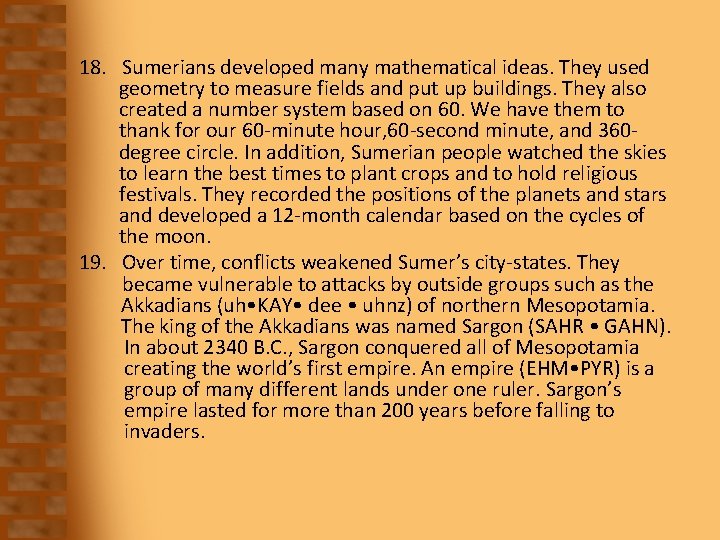 18. Sumerians developed many mathematical ideas. They used geometry to measure fields and put up buildings. They also created a number system based on 60. We have them to thank for our 60-minute hour,60-second minute, and 360-degree circle. In addition, Sumerian people watched the skies to learn the best times to plant crops and to hold religious festivals. They recorded the positions of the planets and stars and developed a 12-month calendar based on the cycles of the moon.

19. Over time, conflicts weakened Sumer's city-states. They became vulnerable to attacks by outside groups such as the Akkadians (uh•KAY• dee • uhnz) of northern Mesopotamia. The king of the Akkadians was named Sargon (SAHR • GAHN). In about 2340 B.C., Sargon conquered all of Mesopotamia creating the world's first empire. An empire (EHM•PYR) is a group of many different lands under one ruler. Sargon's empire lasted for more than 200 years before falling to invaders.